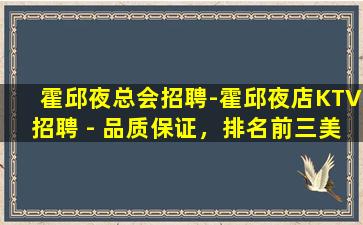 霍邱夜总会招聘-霍邱夜店KTV招聘 - 品质保证，排名前三美